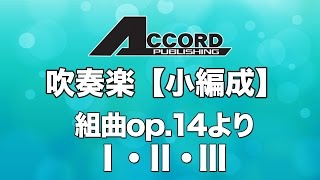 ACCORD
PUBLISHING

吹奏楽【小編成】

組曲op.14より
I・II・III